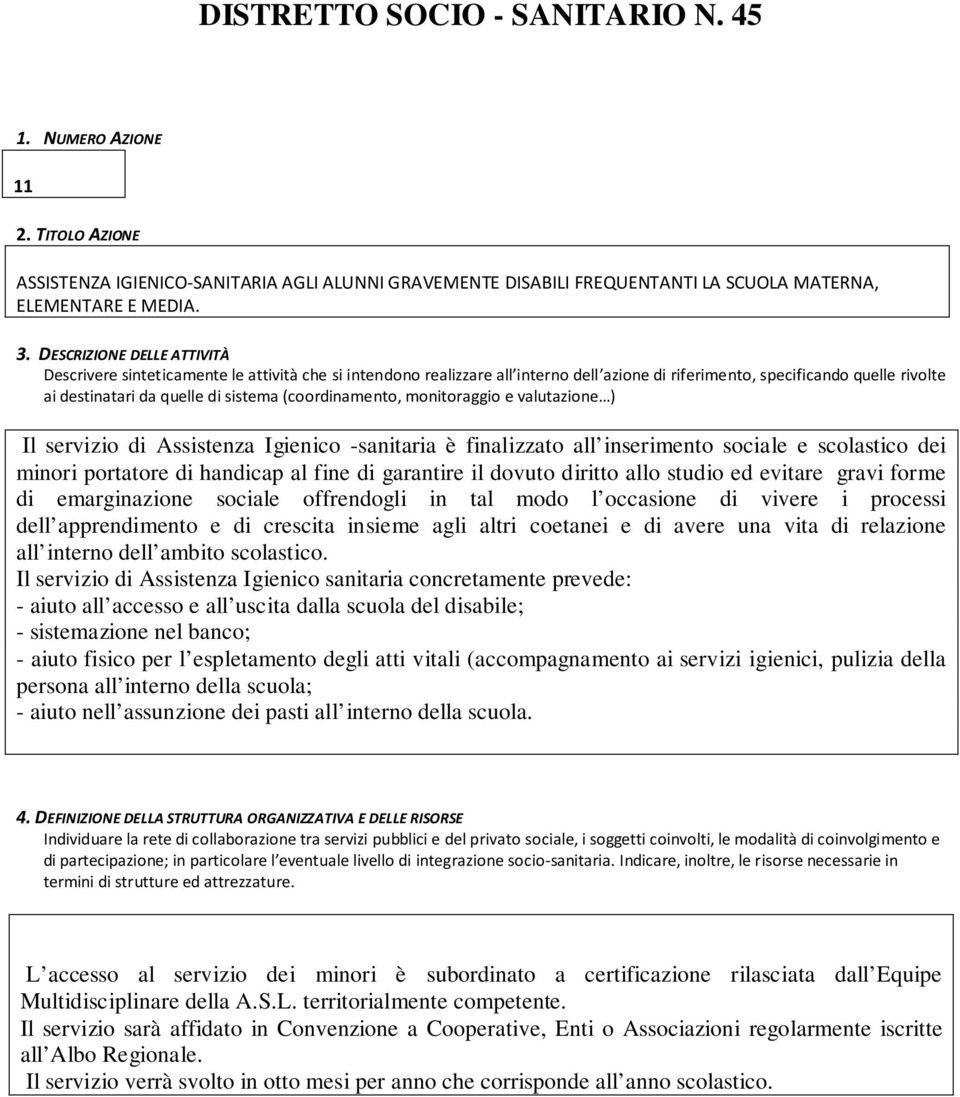 DISTRETTO SOCIO - SANITARIO N. 45

1. NUMERO AZIONE

11

2. TITOLO AZIONE

ASSISTENZA IGIENICO-SANITARIA AGLI ALUNNI GRAVEMENTE DISABILI FREQUENTANTI LA SCUOLA MATERNA, ELEMENTARE E MEDIA.

3. DESCRIZIONE DELLE ATTIVITÀ

Descrivere sinteticamente le attività che si intendono realizzare all interno dell azione di riferimento, specificando quelle rivolte ai destinatari da quelle di sistema (coordinamento, monitoraggio e valutazione…)

Il servizio di Assistenza Igienico -sanitaria è finalizzato all inserimento sociale e scolastico dei minori portatore di handicap al fine di garantire il dovuto diritto allo studio ed evitare gravi forme di emarginazione sociale offrendogli in tal modo l occasione di vivere i processi dell apprendimento e di crescita insieme agli altri coetanei e di avere una vita di relazione all interno dell ambito scolastico.
Il servizio di Assistenza Igienico sanitaria concretamente prevede:
- aiuto all accesso e all uscita dalla scuola del disabile;
- sistemazione nel banco;
- aiuto fisico per l espletamento degli atti vitali (accompagnamento ai servizi igienici, pulizia della persona all interno della scuola;
- aiuto nell assunzione dei pasti all interno della scuola.

4. DEFINIZIONE DELLA STRUTTURA ORGANIZZATIVA E DELLE RISORSE

Individuare la rete di collaborazione tra servizi pubblici e del privato sociale, i soggetti coinvolti, le modalità di coinvolgimento e di partecipazione; in particolare l eventuale livello di integrazione socio-sanitaria. Indicare, inoltre, le risorse necessarie in termini di strutture ed attrezzature.

L accesso al servizio dei minori è subordinato a certificazione rilasciata dall Equipe Multidisciplinare della A.S.L. territorialmente competente.
Il servizio sarà affidato in Convenzione a Cooperative, Enti o Associazioni regolarmente iscritte all Albo Regionale.
Il servizio verrà svolto in otto mesi per anno che corrisponde all anno scolastico.